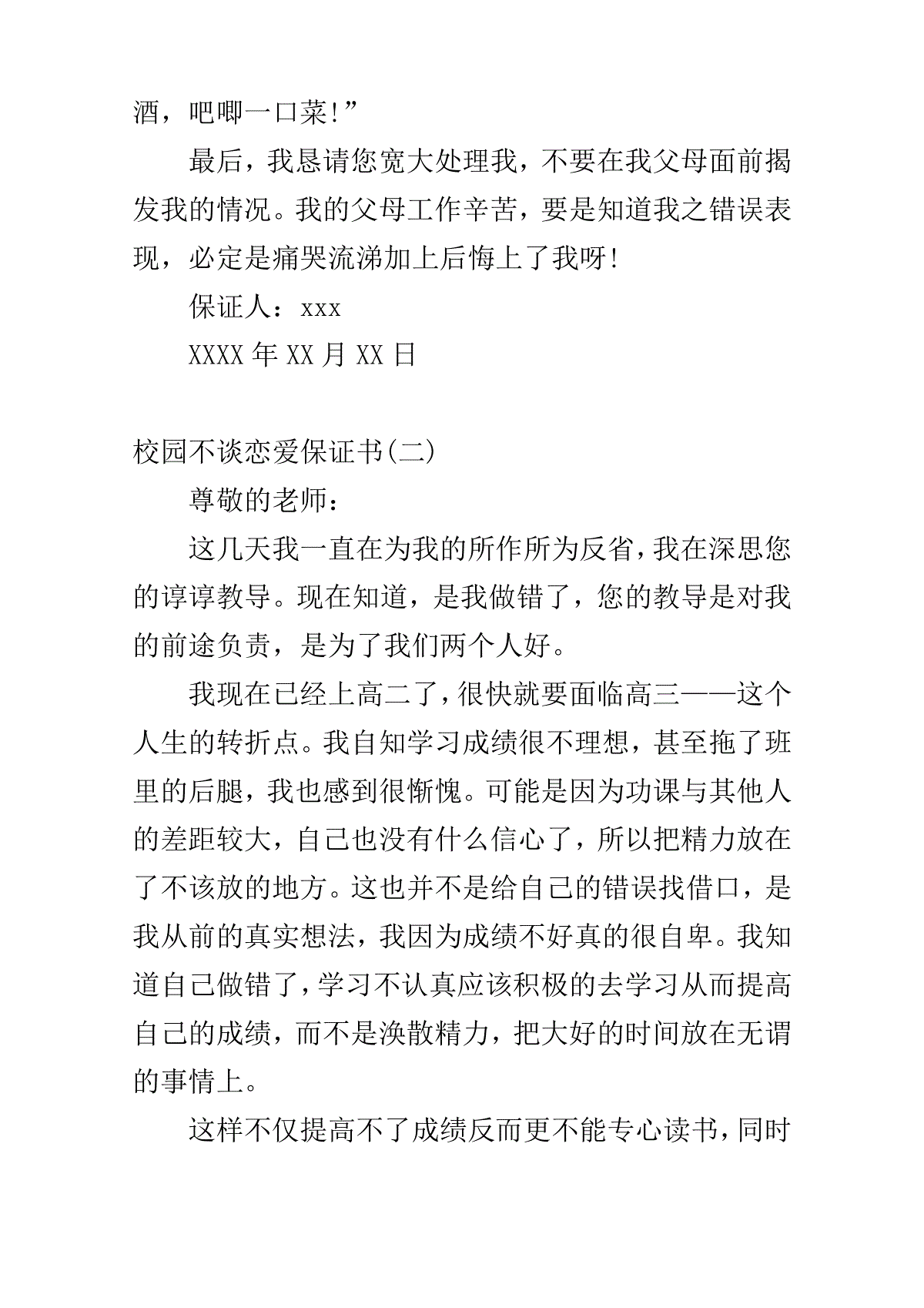 酒，吧唧一口菜!”

最后，我恳请您宽大处理我，不要在我父母面前揭发我的情况。我的父母工作辛苦，要是知道我之错误表现，必定是痛哭流涕加上后悔上了我呀!

保证人：xxx

XXXX 年 XX 月 XX 日

校园不谈恋爱保证书(二)

尊敬的老师：

这几天我一直在为我的所作所为反省，我在深思您的谆谆教导。现在知道，是我做错了，您的教导是对我的前途负责，是为了我们两个人好。

我现在已经上高二了，很快就要面临高三——这个人生的转折点。我自知学习成绩很不理想，甚至拖了班里的后腿，我也感到很惭愧。可能是因为功课与其他人的差距较大，自己也没有什么信心了，所以把精力放在了不该放的地方。这也并不是给自己的错误找借口，是我从前的真实想法，我因为成绩不好真的很自卑。我知道自己做错了，学习不认真应该积极的去学习从而提高自己的成绩，而不是涣散精力，把大好的时间放在无谓的事情上。

这样不仅提高不了成绩反而更不能专心读书，同时